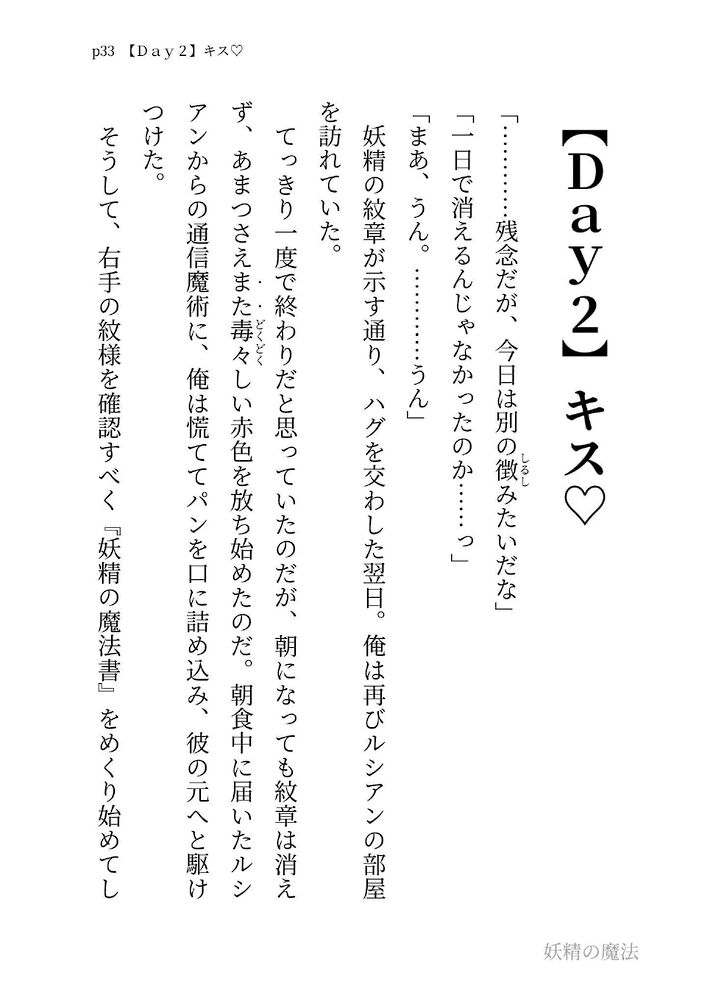 p33 【Day2】キス♡

【Day2】キス♡

「…………残念だが、今日は別の徴みたいだな」

「一日で消えるんじゃなかったのか……っ」

「まあ、うん。…………うん」

妖精の紋章が示す通り、ハグを交わした翌日。俺は再びルシアンの部屋を訪れていた。

てっきり一度で終わりだと思っていたのだが、朝になっても紋章は消えず、あまつさえまた毒々しい赤色を放ち始めたのだ。朝食中に届いたルシアンからの通信魔術に、俺は慌ててパンを口に詰め込み、彼の元へと駆けつけた。

そうして、右手の紋様を確認すべく『妖精の魔法書』をめくり始めてし

妖精の魔法